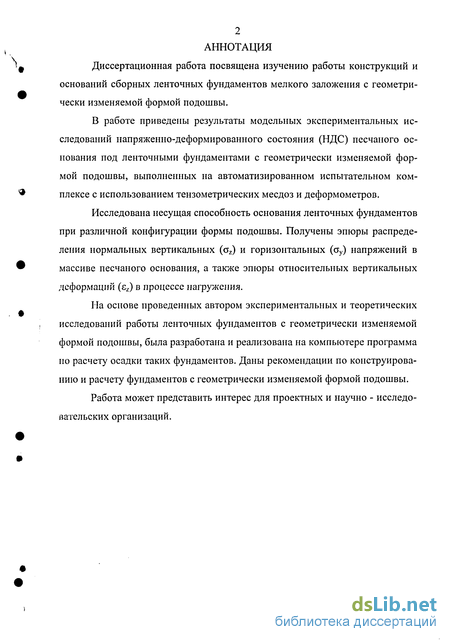 2

АННОТАЦИЯ

Диссертационная работа посвящена изучению работы конструкций и оснований сборных ленточных фундаментов мелкого заложения с геометрически изменяемой формой подошвы.

В работе приведены результаты модельных экспериментальных исследований напряженно-деформированного состояния (НДС) песчаного основания под ленточными фундаментами с геометрически изменяемой формой подошвы, выполненных на автоматизированном испытательном комплексе с использованием тензометрических месдоз и деформометров.

Исследована несущая способность основания ленточных фундаментов при различной конфигурации формы подошвы. Получены эпюры распределения нормальных вертикальных ($\sigma_z$) и горизонтальных ($\sigma_y$) напряжений в массиве песчаного основания, а также эпюры относительных вертикальных деформаций ($\varepsilon_z$) в процессе нагружения.

На основе проведенных автором экспериментальных и теоретических исследований работы ленточных фундаментов с геометрически изменяемой формой подошвы, была разработана и реализована на компьютере программа по расчету осадки таких фундаментов. Даны рекомендации по конструированию и расчету фундаментов с геометрически изменяемой формой подошвы.

Работа может представить интерес для проектных и научно - исследовательских организаций.

dsLib.net
библиотека диссертаций